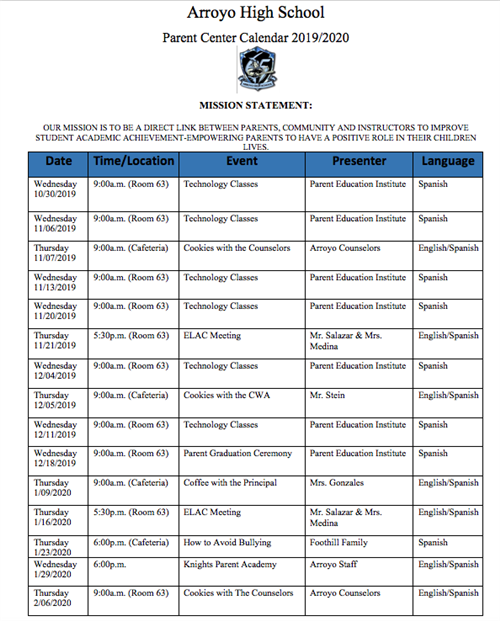 Arroyo High School

Parent Center Calendar 2019/2020

MISSION STATEMENT:

OUR MISSION IS TO BE A DIRECT LINK BETWEEN PARENTS, COMMUNITY AND INSTRUCTORS TO IMPROVE STUDENT ACADEMIC ACHIEVEMENT-EMPOWERING PARENTS TO HAVE A POSITIVE ROLE IN THEIR CHILDREN LIVES.

| Date | Time/Location | Event | Presenter | Language |
|---|---|---|---|---|
| Wednesday 10/30/2019 | 9:00a.m. (Room 63) | Technology Classes | Parent Education Institute | Spanish |
| Wednesday 11/06/2019 | 9:00a.m. (Room 63) | Technology Classes | Parent Education Institute | Spanish |
| Thursday 11/07/2019 | 9:00a.m. (Cafeteria) | Cookies with the Counselors | Arroyo Counselors | English/Spanish |
| Wednesday 11/13/2019 | 9:00a.m. (Room 63) | Technology Classes | Parent Education Institute | Spanish |
| Wednesday 11/20/2019 | 9:00a.m. (Room 63) | Technology Classes | Parent Education Institute | Spanish |
| Thursday 11/21/2019 | 5:30p.m. (Room 63) | ELAC Meeting | Mr. Salazar & Mrs. Medina | English/Spanish |
| Wednesday 12/04/2019 | 9:00a.m. (Room 63) | Technology Classes | Parent Education Institute | Spanish |
| Thursday 12/05/2019 | 9:00a.m. (Cafeteria) | Cookies with the CWA | Mr. Stein | English/Spanish |
| Wednesday 12/11/2019 | 9:00a.m. (Room 63) | Technology Classes | Parent Education Institute | Spanish |
| Wednesday 12/18/2019 | 9:00a.m. (Room 63) | Parent Graduation Ceremony | Parent Education Institute | Spanish |
| Thursday 1/09/2020 | 9:00a.m. (Cafeteria) | Coffee with the Principal | Mrs. Gonzales | English/Spanish |
| Thursday 1/16/2020 | 5:30p.m. (Room 63) | ELAC Meeting | Mr. Salazar & Mrs. Medina | English/Spanish |
| Thursday 1/23/2020 | 6:00p.m. (Cafeteria) | How to Avoid Bullying | Foothill Family | Spanish |
| Wednesday 1/29/2020 | 6:00p.m. | Knights Parent Academy | Arroyo Staff | English/Spanish |
| Thursday 2/06/2020 | 9:00a.m. (Room 63) | Cookies with The Counselors | Arroyo Counselors | English/Spanish |